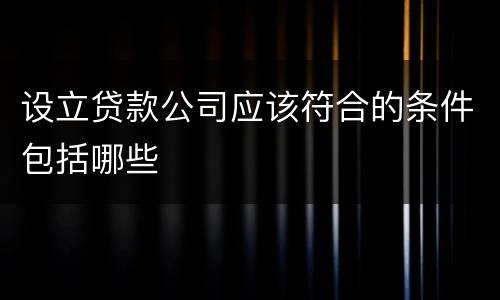 设立贷款公司应该符合的条件包括哪些